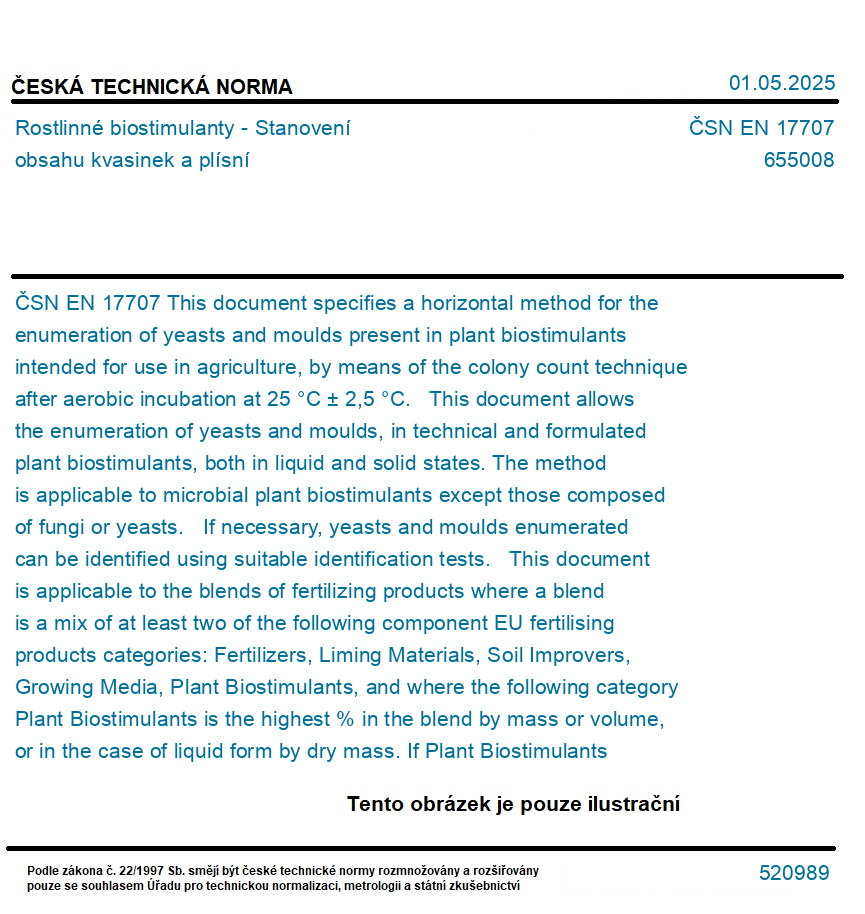 ČESKÁ TECHNICKÁ NORMA

01.05.2025

Rostlinné biostimulanty - Stanovení obsahu kvasinek a plísní

ČSN EN 17707
655008

ČSN EN 17707 This document specifies a horizontal method for the enumeration of yeasts and moulds present in plant biostimulants intended for use in agriculture, by means of the colony count technique after aerobic incubation at 25 °C ± 2,5 °C. This document allows the enumeration of yeasts and moulds, in technical and formulated plant biostimulants, both in liquid and solid states. The method is applicable to microbial plant biostimulants except those composed of fungi or yeasts. If necessary, yeasts and moulds enumerated can be identified using suitable identification tests. This document is applicable to the blends of fertilizing products where a blend is a mix of at least two of the following component EU fertilising products categories: Fertilizers, Liming Materials, Soil Improvers, Growing Media, Plant Biostimulants, and where the following category Plant Biostimulants is the highest % in the blend by mass or volume, or in the case of liquid form by dry mass. If Plant Biostimulants

Tento obrázek je pouze ilustrační

Podle zákona č. 22/1997 Sb. smějí být české technické normy rozmnožovány a rozšiřovány pouze se souhlasem Úřadu pro technickou normalizaci, metrologii a státní zkušebnictví

520989